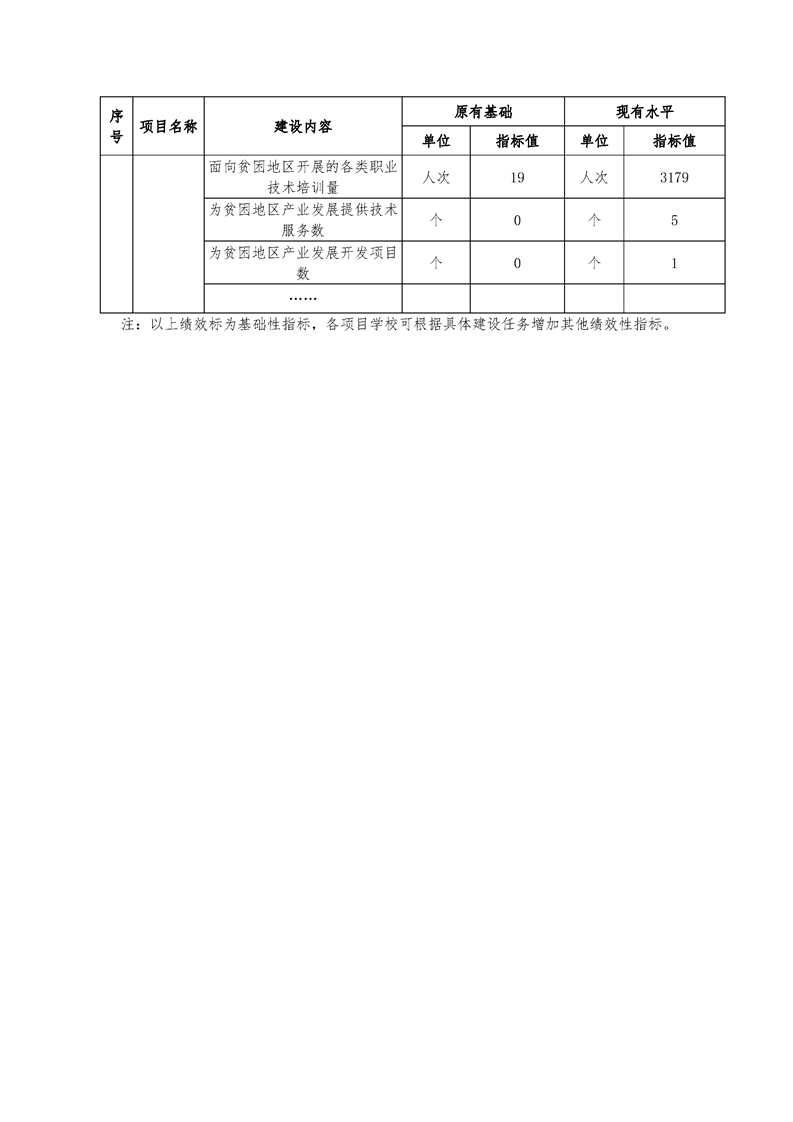 | 序号 | 项目名称 | 建设内容 | 原有基础 |  | 现有水平 |  |
|---|---|---|---|---|---|---|
|  |  |  | 单位 | 指标值 | 单位 | 指标值 |
|  |  | 面向贫困地区开展的各类职业技术培训量 | 人次 | 19 | 人次 | 3179 |
|  |  | 为贫困地区产业发展提供技术服务数 | 个 | 0 | 个 | 5 |
|  |  | 为贫困地区产业发展开发项目数 | 个 | 0 | 个 | 1 |
|  |  | …… |  |  |  |  |

注：以上绩效标为基础性指标，各项目学校可根据具体建设任务增加其他绩效性指标。